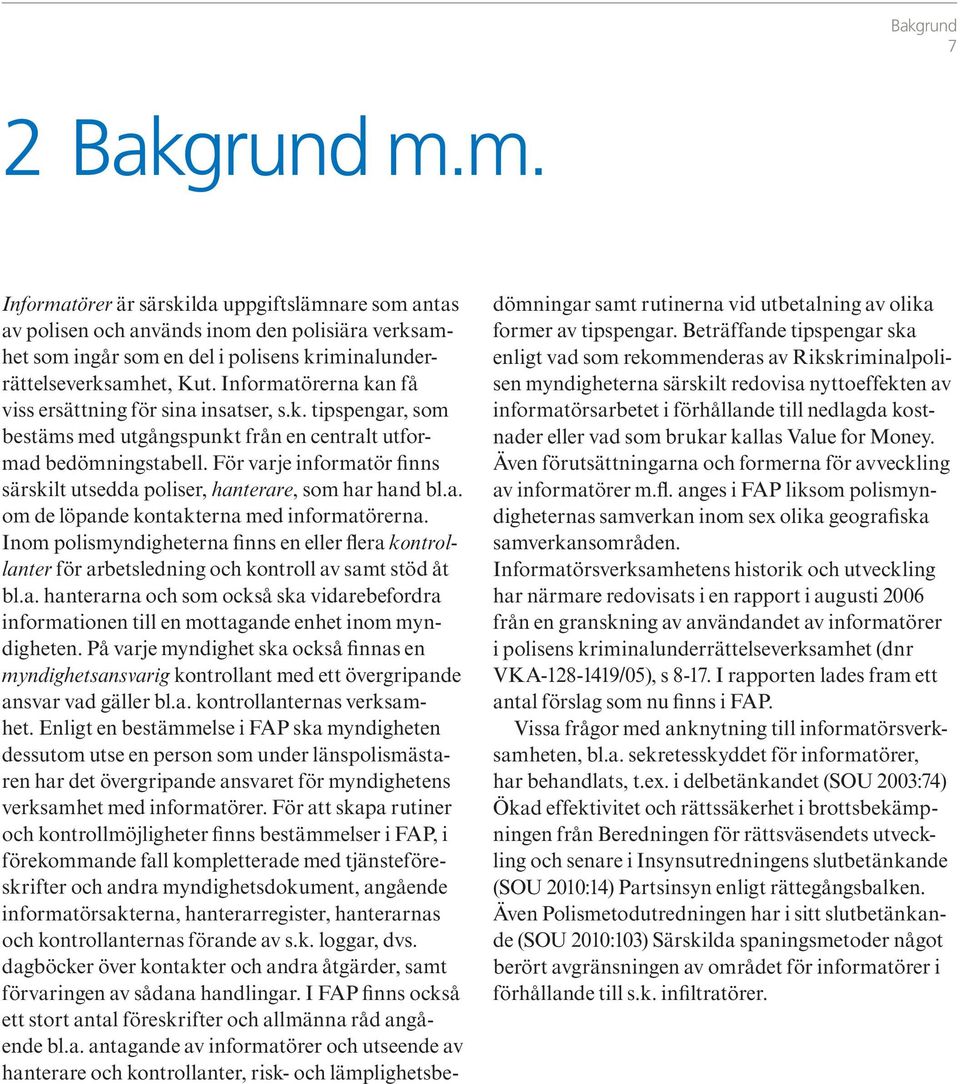 Bakgrund
7

2 Bakgrund m.m.

Informatörer är särskilda uppgiftslämnare som antas av polisen och används inom den polisiära verksamhet som ingår som en del i polisens kriminalunderrättelseverksamhet, Kut. Informatörerna kan få viss ersättning för sina insatser, s.k. tipspengar, som bestäms med utgångspunkt från en centralt utformad bedömningstabell. För varje informatör finns särskilt utsedda poliser, hanterare, som har hand bl.a. om de löpande kontakterna med informatörerna. Inom polismyndigheterna finns en eller flera kontrollanter för arbetsledning och kontroll av samt stöd åt bl.a. hanterarna och som också ska vidarebefordra informationen till en mottagande enhet inom myndigheten. På varje myndighet ska också finnas en myndighetsansvarig kontrollant med ett övergripande ansvar vad gäller bl.a. kontrollanternas verksamhet. Enligt en bestämmelse i FAP ska myndigheten dessutom utse en person som under länspolismästaren har det övergripande ansvaret för myndighetens verksamhet med informatörer. För att skapa rutiner och kontrollmöjligheter finns bestämmelser i FAP, i förekommande fall kompletterade med tjänsteföreskrifter och andra myndighetsdokument, angående informatörsakterna, hanterarregister, hanterarnas och kontrollanternas förande av s.k. loggar, dvs. dagböcker över kontakter och andra åtgärder, samt förvaringen av sådana handlingar. I FAP finns också ett stort antal föreskrifter och allmänna råd angående bl.a. antagande av informatörer och utseende av hanterare och kontrollanter, risk- och lämplighetsbedömningar samt rutinerna vid utbetalning av olika former av tipspengar. Beträffande tipspengar ska enligt vad som rekommenderas av Rikskriminalpolisen myndigheterna särskilt redovisa nyttoeffekten av informatörsarbetet i förhållande till nedlagda kostnader eller vad som brukar kallas Value for Money. Även förutsättningarna och formerna för avveckling av informatörer m.fl. anges i FAP liksom polismyndigheternas samverkan inom sex olika geografiska samverkansområden.

Informatörsverksamhetens historik och utveckling har närmare redovisats i en rapport i augusti 2006 från en granskning av användandet av informatörer i polisens kriminalunderrättelseverksamhet (dnr VKA-128-1419/05), s 8-17. I rapporten lades fram ett antal förslag som nu finns i FAP.

Vissa frågor med anknytning till informatörsverksamheten, bl.a. sekretesskyddet för informatörer, har behandlats, t.ex. i delbetänkandet (SOU 2003:74) Ökad effektivitet och rättssäkerhet i brottsbekämpningen från Beredningen för rättsväsendets utveckling och senare i Insynsutredningens slutbetänkande (SOU 2010:14) Partsinsyn enligt rättegångsbalken. Även Polismetodutredningen har i sitt slutbetänkande (SOU 2010:103) Särskilda spaningsmetoder något berört avgränsningen av området för informatörer i förhållande till s.k. infiltratörer.